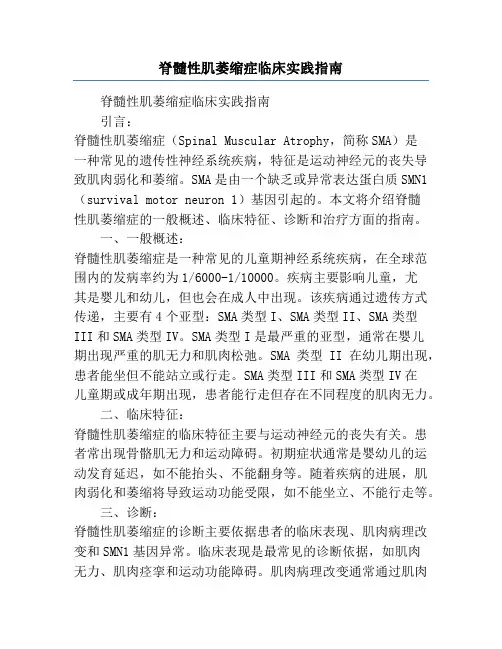 脊髓性肌萎缩症临床实践指南

脊髓性肌萎缩症临床实践指南

引言：

脊髓性肌萎缩症（Spinal Muscular Atrophy，简称SMA）是一种常见的遗传性神经系统疾病，特征是运动神经元的丧失导致肌肉弱化和萎缩。SMA是由一个缺乏或异常表达蛋白质SMN1（survival motor neuron 1）基因引起的。本文将介绍脊髓性肌萎缩症的一般概述、临床特征、诊断和治疗方面的指南。

一、一般概述：

脊髓性肌萎缩症是一种常见的儿童期神经系统疾病，在全球范围内的发病率约为1/6000-1/10000。疾病主要影响儿童，尤其是婴儿和幼儿，但也会在成人中出现。该疾病通过遗传方式传递，主要有4个亚型：SMA类型I、SMA类型II、SMA类型III和SMA类型IV。SMA类型I是最严重的亚型，通常在婴儿期出现严重的肌无力和肌肉松弛。SMA 类型 II 在幼儿期出现，患者能坐但不能站立或行走。SMA类型III和SMA类型IV在儿童期或成年期出现，患者能行走但存在不同程度的肌肉无力。

二、临床特征：

脊髓性肌萎缩症的临床特征主要与运动神经元的丧失有关。患者常出现骨骼肌无力和运动障碍。初期症状通常是婴幼儿的运动发育延迟，如不能抬头、不能翻身等。随着疾病的进展，肌肉弱化和萎缩将导致运动功能受限，如不能坐立、不能行走等。

三、诊断：

脊髓性肌萎缩症的诊断主要依据患者的临床表现、肌肉病理改变和SMN1基因异常。临床表现是最常见的诊断依据，如肌肉无力、肌肉痉挛和运动功能障碍。肌肉病理改变通常通过肌肉